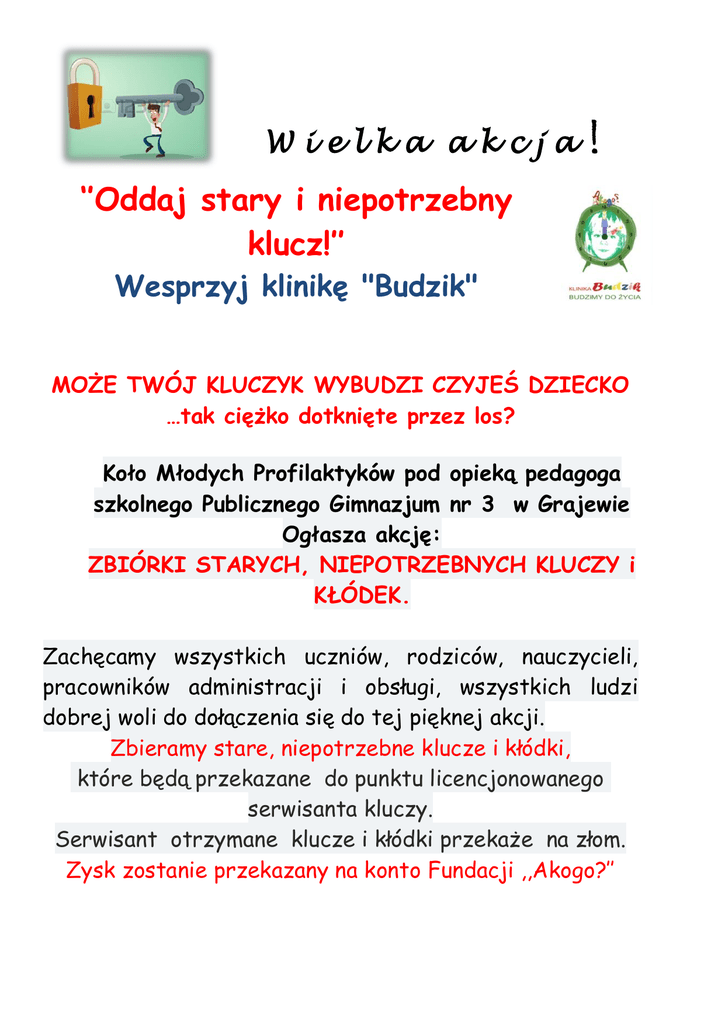 Wielka akcja!

"Oddaj stary i niepotrzebny klucz!"

Wesprzyj klinikę "Budzik"

KLINIKA Budzik
BUDZIMY DO ŻYCIA

MOŻE TWÓJ KLUCZYK WYBUDZI CZYJEŚ DZIECKO …tak ciężko dotknięte przez los?

Koło Młodych Profilaktyków pod opieką pedagoga szkolnego Publicznego Gimnazjum nr 3 w Grajewie Ogłasza akcję:
ZBIÓRKI STARYCH, NIEPOTRZEBNYCH KLUCZY i KŁÓDEK.

Zachęcamy wszystkich uczniów, rodziców, nauczycieli, pracowników administracji i obsługi, wszystkich ludzi dobrej woli do dołączenia się do tej pięknej akcji.
Zbieramy stare, niepotrzebne klucze i kłódki, które będą przekazane do punktu licencjonowanego serwisanta kluczy.
Serwisant otrzymane klucze i kłódki przekaże na złom.
Zysk zostanie przekazany na konto Fundacji ,,Akogo?"